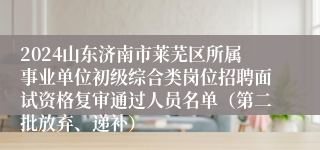 2024山东济南市莱芜区所属事业单位初级综合类岗位招聘面试资格复审通过人员名单（第二批放弃、递补）